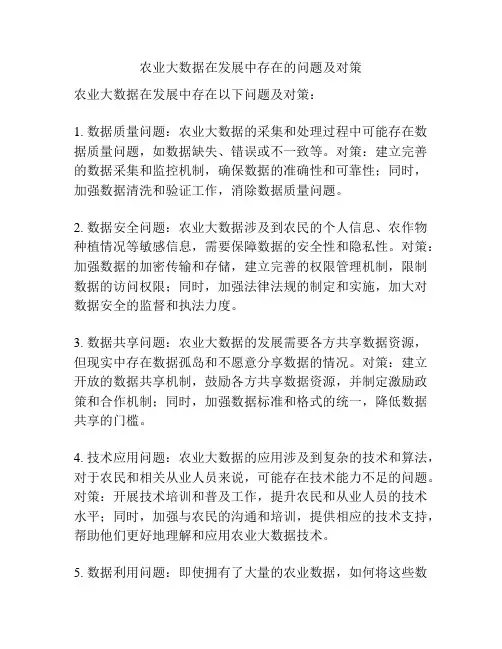 农业大数据在发展中存在的问题及对策

农业大数据在发展中存在以下问题及对策：

1. 数据质量问题：农业大数据的采集和处理过程中可能存在数据质量问题，如数据缺失、错误或不一致等。对策：建立完善的数据采集和监控机制，确保数据的准确性和可靠性；同时，加强数据清洗和验证工作，消除数据质量问题。

2. 数据安全问题：农业大数据涉及到农民的个人信息、农作物种植情况等敏感信息，需要保障数据的安全性和隐私性。对策：加强数据的加密传输和存储，建立完善的权限管理机制，限制数据的访问权限；同时，加强法律法规的制定和实施，加大对数据安全的监督和执法力度。

3. 数据共享问题：农业大数据的发展需要各方共享数据资源，但现实中存在数据孤岛和不愿意分享数据的情况。对策：建立开放的数据共享机制，鼓励各方共享数据资源，并制定激励政策和合作机制；同时，加强数据标准和格式的统一，降低数据共享的门槛。

4. 技术应用问题：农业大数据的应用涉及到复杂的技术和算法，对于农民和相关从业人员来说，可能存在技术能力不足的问题。对策：开展技术培训和普及工作，提升农民和从业人员的技术水平；同时，加强与农民的沟通和培训，提供相应的技术支持，帮助他们更好地理解和应用农业大数据技术。

5. 数据利用问题：即使拥有了大量的农业数据，如何将这些数